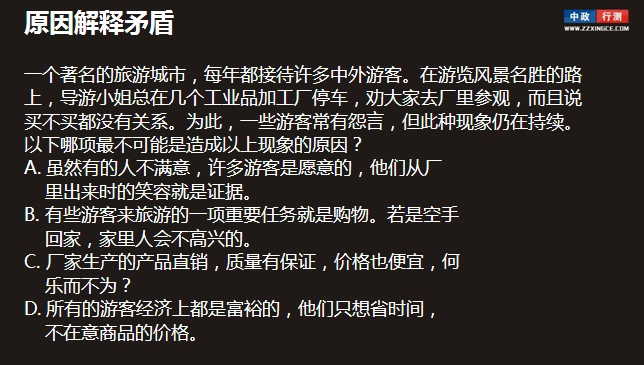 原因解释矛盾

中政 行测
WWW.ZZXINGCE.COM

一个著名的旅游城市，每年都接待许多中外游客。在游览风景名胜的路上，导游小姐总在几个工业品加工厂停车，劝大家去厂里参观，而且说买不买都没有关系。为此，一些游客常有怨言，但此种现象仍在持续。以下哪项最不可能是造成以上现象的原因？
A. 虽然有的人不满意，许多游客是愿意的，他们从厂里出来时的笑容就是证据。
B. 有些游客来旅游的一项重要任务就是购物。若是空手回家，家里人会不高兴的。
C. 厂家生产的产品直销，质量有保证，价格也便宜，何乐而不为？
D. 所有的游客经济上都是富裕的，他们只想省时间，不在意商品的价格。